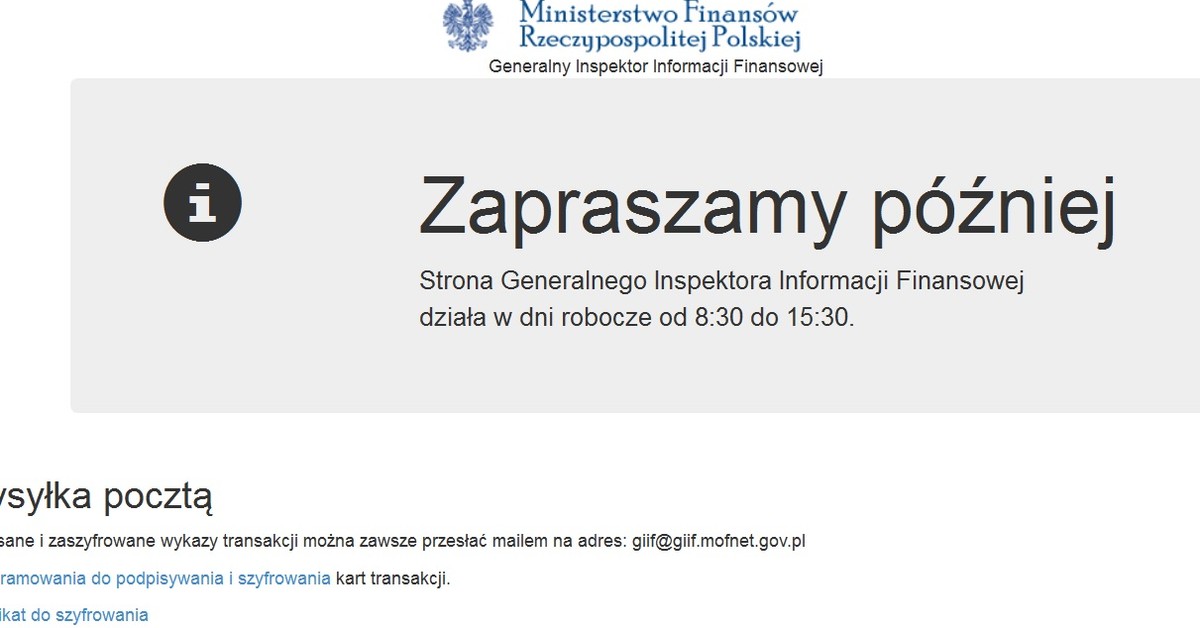 Ministerstwo Finansów Rzeczypospolitej Polskiej
Generalny Inspektor Informacji Finansowej

Zapraszamy później

Strona Generalnego Inspektora Informacji Finansowej działa w dni robocze od 8:30 do 15:30.

ysyłka pocztą

sane i zaszyfrowane wykazy transakcji można zawsze przesłać mailem na adres: giif@giif.mofnet.gov.pl

ramowania do podpisywania i szyfrowania kart transakcji.

ikat do szyfrowania